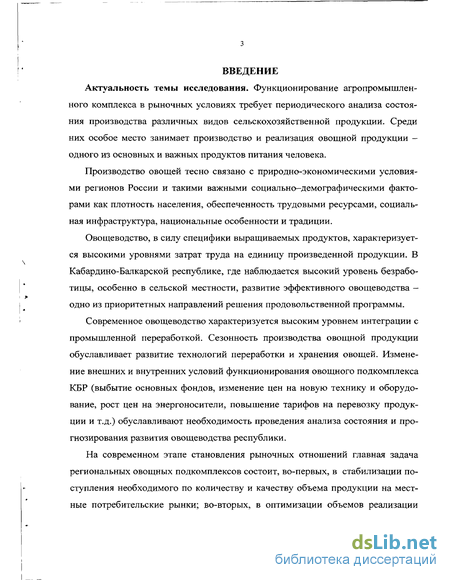 3

ВВЕДЕНИЕ

Актуальность темы исследования. Функционирование агропромышленного комплекса в рыночных условиях требует периодического анализа состояния производства различных видов сельскохозяйственной продукции. Среди них особое место занимает производство и реализация овощной продукции – одного из основных и важных продуктов питания человека.

Производство овощей тесно связано с природно-экономическими условиями регионов России и такими важными социально–демографическими факторами как плотность населения, обеспеченность трудовыми ресурсами, социальная инфраструктура, национальные особенности и традиции.

Овощеводство, в силу специфики выращиваемых продуктов, характеризуется высокими уровнями затрат труда на единицу произведенной продукции. В Кабардино-Балкарской республике, где наблюдается высокий уровень безработицы, особенно в сельской местности, развитие эффективного овощеводства – одно из приоритетных направлений решения продовольственной программы.

Современное овощеводство характеризуется высоким уровнем интеграции с промышленной переработкой. Сезонность производства овощной продукции обуславливает развитие технологий переработки и хранения овощей. Изменение внешних и внутренних условий функционирования овощного подкомплекса КБР (выбытие основных фондов, изменение цен на новую технику и оборудование, рост цен на энергоносители, повышение тарифов на перевозку продукции и т.д.) обуславливают необходимость проведения анализа состояния и прогнозирования развития овощеводства республики.

На современном этапе становления рыночных отношений главная задача региональных овощных подкомплексов состоит, во-первых, в стабилизации поступления необходимого по количеству и качеству объема продукции на местные потребительские рынки; во-вторых, в оптимизации объемов реализации

dsLib.net
библиотека диссертаций